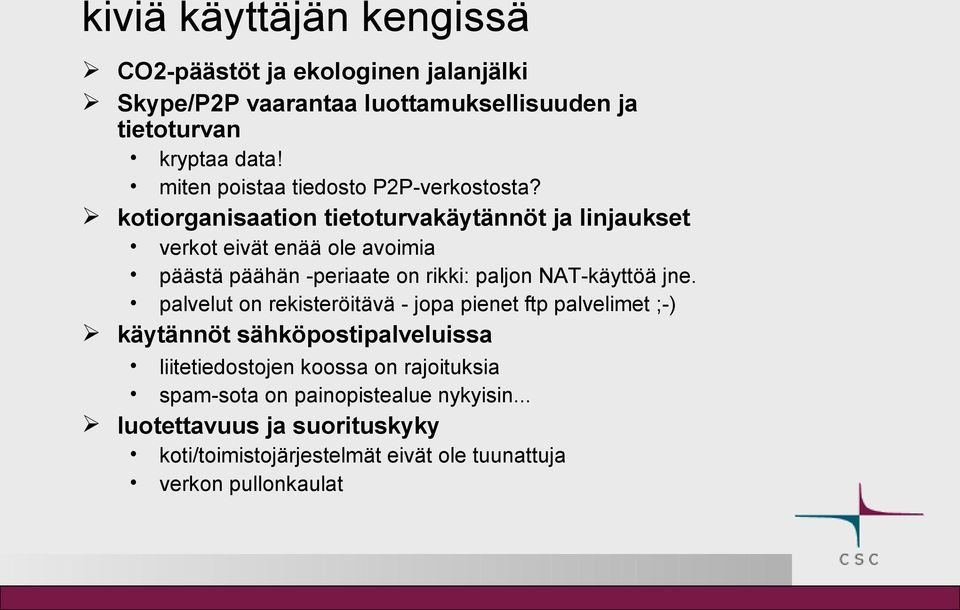 kiviä käyttäjän kengissä

➢ CO2-päästöt ja ekologinen jalanjälki
➢ Skype/P2P vaarantaa luottamuksellisuuden ja tietoturvan
• kryptaa data!
• miten poistaa tiedosto P2P-verkostosta?
➢ kotiorganisaation tietoturvakäytännöt ja linjaukset
• verkot eivät enää ole avoimia
• päästä päähän -periaate on rikki: paljon NAT-käyttöä jne.
• palvelut on rekisteröitävä - jopa pienet ftp palvelimet ;-)
➢ käytännöt sähköpostipalveluissa
• liitetiedostojen koossa on rajoituksia
• spam-sota on painopistealue nykyisin...
➢ luotettavuus ja suorituskyky
• koti/toimistojärjestelmät eivät ole tuunattuja
• verkon pullonkaulat

CSC